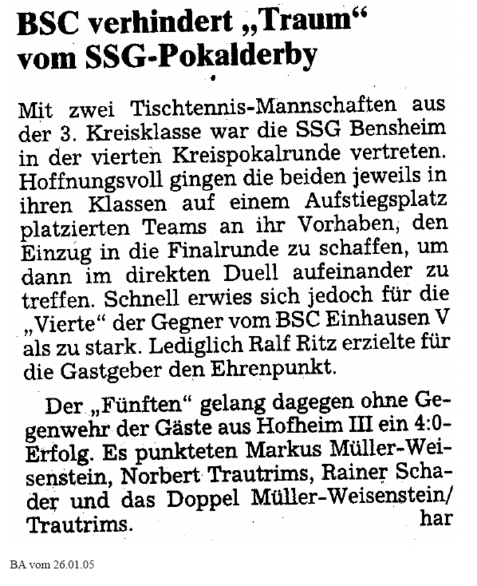 BSC verhindert „Traum“ vom SSG-Pokalderby

Mit zwei Tischtennis-Mannschaften aus der 3. Kreisklasse war die SSG Bensheim in der vierten Kreispokalrunde vertreten. Hoffnungsvoll gingen die beiden jeweils in ihren Klassen auf einem Aufstiegsplatz platzierten Teams an ihr Vorhaben, den Einzug in die Finalrunde zu schaffen, um dann im direkten Duell aufeinander zu treffen. Schnell erwies sich jedoch für die „Vierte“ der Gegner vom BSC Einhausen V als zu stark. Lediglich Ralf Ritz erzielte für die Gastgeber den Ehrenpunkt.

Der „Fünften“ gelang dagegen ohne Gegenwehr der Gäste aus Hofheim III ein 4:0-Erfolg. Es punkteten Markus Müller-Weisenstein, Norbert Trautrims, Rainer Schader und das Doppel Müller-Weisenstein/Trautrims. har

BA vom 26.01.05